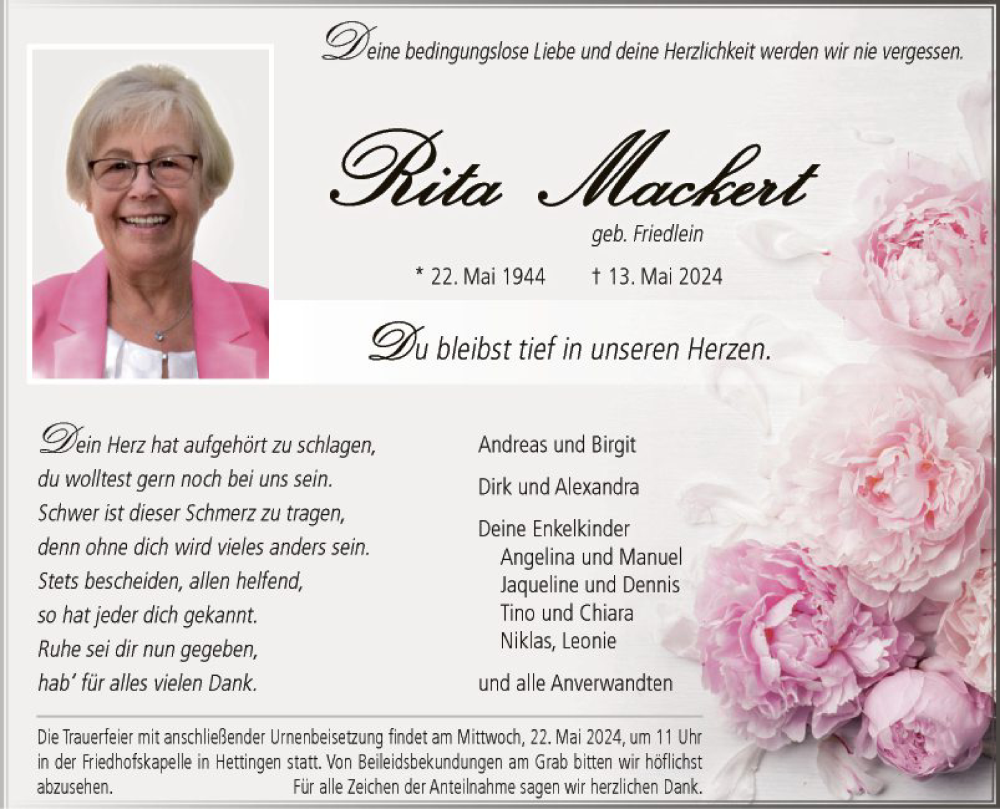 Deine bedingungslose Liebe und deine Herzlichkeit werden wir nie vergessen.

Rita Mackert

geb. Friedlein

* 22. Mai 1944 † 13. Mai 2024

Du bleibst tief in unseren Herzen.

Dein Herz hat aufgehört zu schlagen,
du wolltest gern noch bei uns sein.
Schwer ist dieser Schmerz zu tragen,
denn ohne dich wird vieles anders sein.
Stets bescheiden, allen helfend,
so hat jeder dich gekannt.
Ruhe sei dir nun gegeben,
hab' für alles vielen Dank.

Andreas und Birgit

Dirk und Alexandra

Deine Enkelkinder
Angelina und Manuel
Jaqueline und Dennis
Tino und Chiara
Niklas, Leonie

und alle Anverwandten

Die Trauerfeier mit anschließender Urnenbeisetzung findet am Mittwoch, 22. Mai 2024, um 11 Uhr in der Friedhofskapelle in Hettingen statt. Von Beileidsbekundungen am Grab bitten wir höflichst abzusehen. Für alle Zeichen der Anteilnahme sagen wir herzlichen Dank.